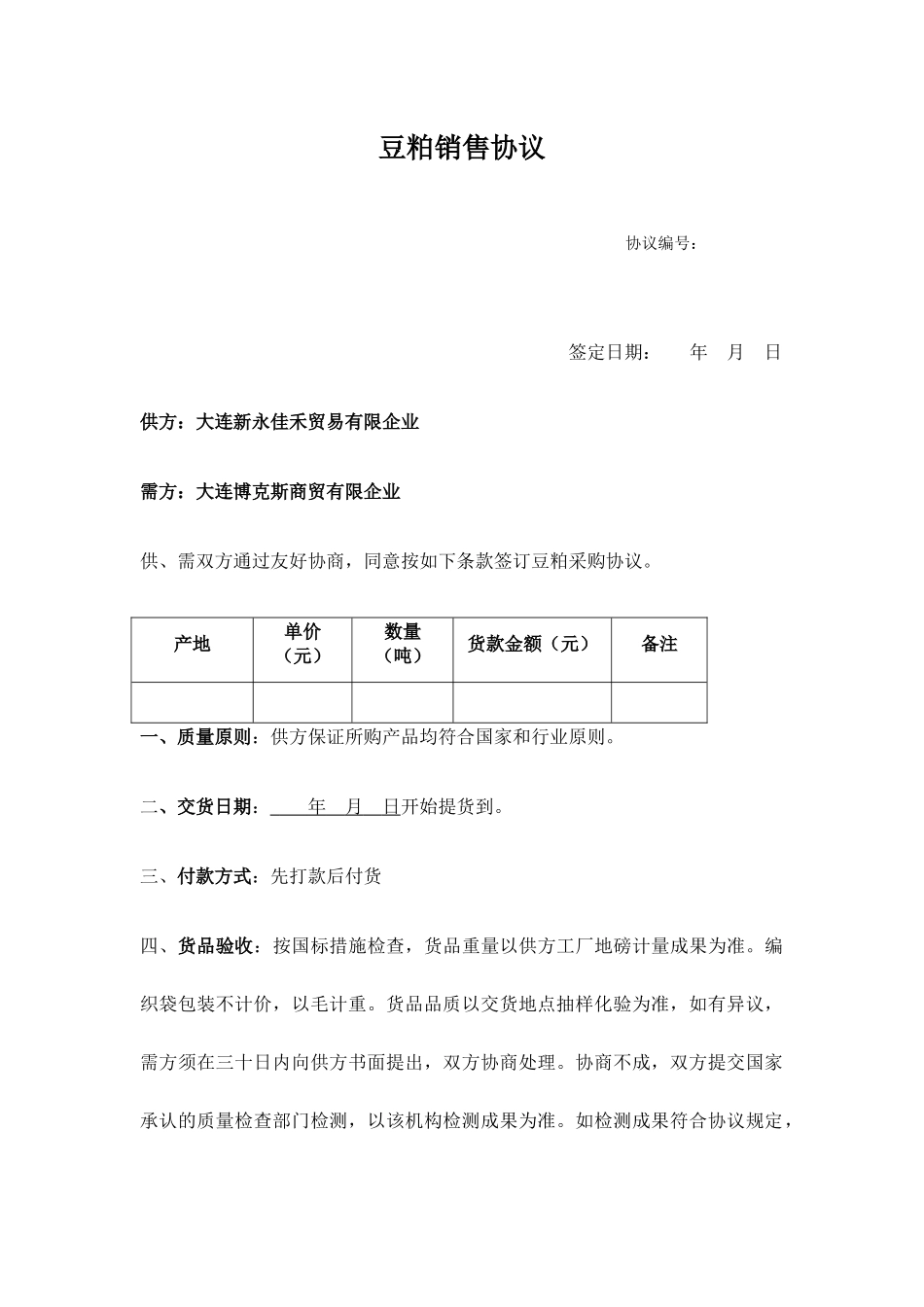 豆粕销售协议

协议编号：

签定日期：　　年　月　日

供方：大连新永佳禾贸易有限企业

需方：大连博克斯商贸有限企业

供、需双方通过友好协商，同意按如下条款签订豆粕采购协议。

| 产地 | 单价（元） | 数量（吨） | 货款金额（元） | 备注 |
|---|---|---|---|---|
| | | | | |

一、质量原则：供方保证所购产品均符合国家和行业原则。

二、交货日期：　　年　月　日开始提货到。

三、付款方式：先打款后付货

四、货品验收：按国标措施检查，货品重量以供方工厂地磅计量成果为准。编织袋包装不计价，以毛计重。货品品质以交货地点抽样化验为准，如有异议，需方须在三十日内向供方书面提出，双方协商处理。协商不成，双方提交国家承认的质量检查部门检测，以该机构检测成果为准。如检测成果符合协议规定，